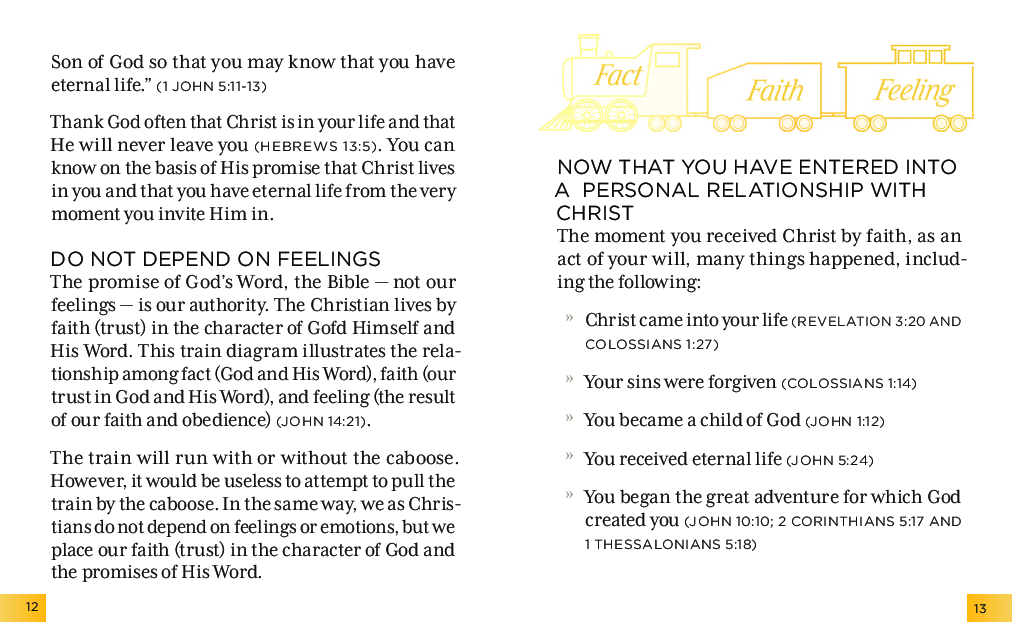 Son of God so that you may know that you have eternal life." (1 JOHN 5:11-13)

Thank God often that Christ is in your life and that He will never leave you (HEBREWS 13:5). You can know on the basis of His promise that Christ lives in you and that you have eternal life from the very moment you invite Him in.

DO NOT DEPEND ON FEELINGS
The promise of God's Word, the Bible — not our feelings — is our authority. The Christian lives by faith (trust) in the character of Gofd Himself and His Word. This train diagram illustrates the relationship among fact (God and His Word), faith (our trust in God and His Word), and feeling (the result of our faith and obedience) (JOHN 14:21).

The train will run with or without the caboose. However, it would be useless to attempt to pull the train by the caboose. In the same way, we as Christians do not depend on feelings or emotions, but we place our faith (trust) in the character of God and the promises of His Word.

12

Fact Faith Feeling

NOW THAT YOU HAVE ENTERED INTO A PERSONAL RELATIONSHIP WITH CHRIST
The moment you received Christ by faith, as an act of your will, many things happened, including the following:

» Christ came into your life (REVELATION 3:20 AND COLOSSIANS 1:27)

» Your sins were forgiven (COLOSSIANS 1:14)

» You became a child of God (JOHN 1:12)

» You received eternal life (JOHN 5:24)

» You began the great adventure for which God created you (JOHN 10:10; 2 CORINTHIANS 5:17 AND 1 THESSALONIANS 5:18)

13